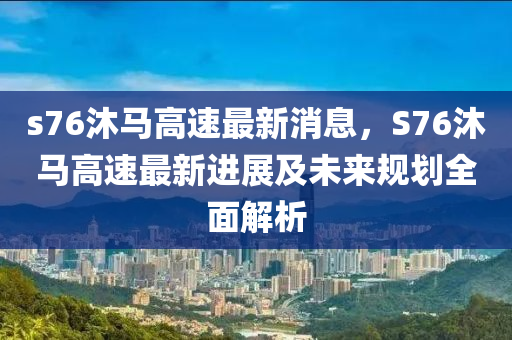 s76沐马高速最新消息，S76沐马高速最新进展及未来规划全面解析